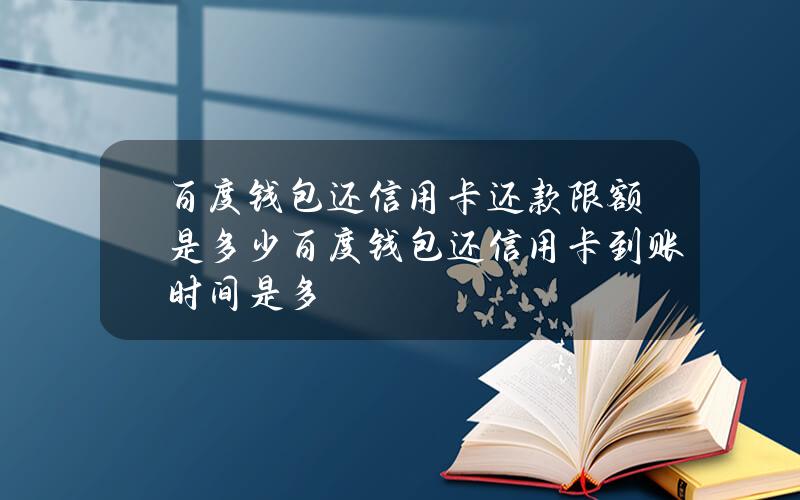 百度钱包还信用卡还款限额是多少百度钱包还信用卡到账时间是多